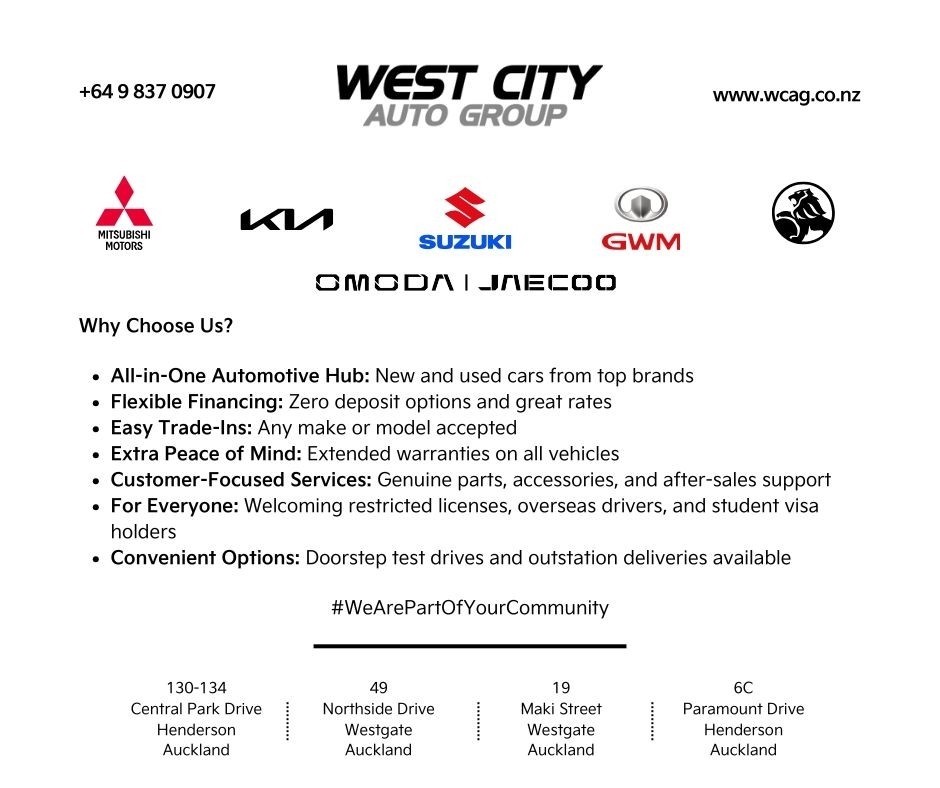 +64 9 837 0907

WEST CITY
AUTO GROUP

www.wcag.co.nz

MITSUBISHI
MOTORS

KIA

SUZUKI

GWM

OMODA | JAECOO

Why Choose Us?

• All-in-One Automotive Hub: New and used cars from top brands
• Flexible Financing: Zero deposit options and great rates
• Easy Trade-Ins: Any make or model accepted
• Extra Peace of Mind: Extended warranties on all vehicles
• Customer-Focused Services: Genuine parts, accessories, and after-sales support
• For Everyone: Welcoming restricted licenses, overseas drivers, and student visa holders
• Convenient Options: Doorstep test drives and outstation deliveries available

#WeArePartOfYourCommunity

130-134
Central Park Drive
Henderson
Auckland

49
Northside Drive
Westgate
Auckland

19
Maki Street
Westgate
Auckland

6C
Paramount Drive
Henderson
Auckland